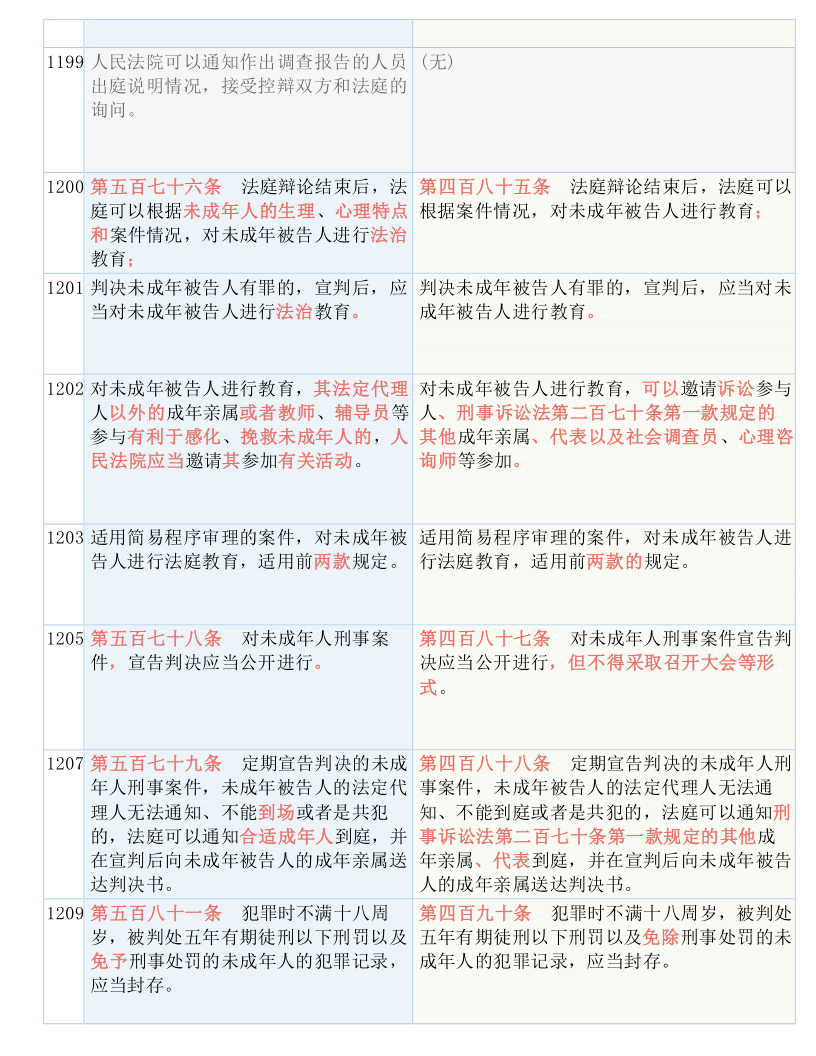 | | | |
|---|---|---|
| 1199 | 人民法院可以通知作出调查报告的人员出庭说明情况，接受控辩双方和法庭的询问。 | （无） |
| 1200 | 第五百七十六条　法庭辩论结束后，法庭可以根据未成年人的生理、心理特点和案件情况，对未成年被告人进行法治教育； | 第四百八十五条　法庭辩论结束后，法庭可以根据案件情况，对未成年被告人进行教育； |
| 1201 | 判决未成年被告人有罪的，宣判后，应当对未成年被告人进行法治教育。 | 判决未成年被告人有罪的，宣判后，应当对未成年被告人进行教育。 |
| 1202 | 对未成年被告人进行教育，其法定代理人以外的成年亲属或者教师、辅导员等参与有利于感化、挽救未成年人的，人民法院应当邀请其参加有关活动。 | 对未成年被告人进行教育，可以邀请诉讼参与人、刑事诉讼法第二百七十条第一款规定的其他成年亲属、代表以及社会调查员、心理咨询师等参加。 |
| 1203 | 适用简易程序审理的案件，对未成年被告人进行法庭教育，适用前两款规定。 | 适用简易程序审理的案件，对未成年被告人进行法庭教育，适用前两款的规定。 |
| 1205 | 第五百七十八条　对未成年人刑事案件，宣告判决应当公开进行。 | 第四百八十七条　对未成年人刑事案件宣告判决应当公开进行，但不得采取召开大会等形式。 |
| 1207 | 第五百七十九条　定期宣告判决的未成年人刑事案件，未成年被告人的法定代理人无法通知、不能到场或者是共犯的，法庭可以通知合适成年人到庭，并在宣判后向未成年被告人的成年亲属送达判决书。 | 第四百八十八条　定期宣告判决的未成年人刑事案件，未成年被告人的法定代理人无法通知、不能到庭或者是共犯的，法庭可以通知刑事诉讼法第二百七十条第一款规定的其他成年亲属、代表到庭，并在宣判后向未成年被告人的成年亲属送达判决书。 |
| 1209 | 第五百八十一条　犯罪时不满十八周岁，被判处五年有期徒刑以下刑罚以及免予刑事处罚的未成年人的犯罪记录，应当封存。 | 第四百九十条　犯罪时不满十八周岁，被判处五年有期徒刑以下刑罚以及免除刑事处罚的未成年人的犯罪记录，应当封存。 |